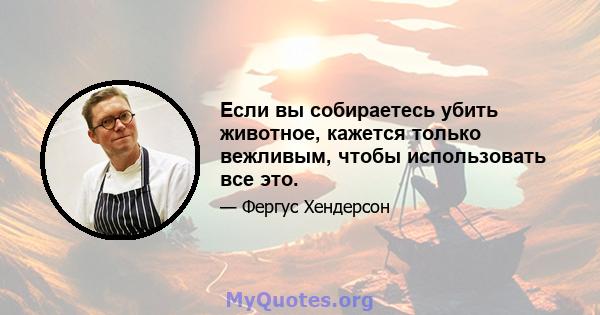 Если вы собираетесь убить животное, кажется только вежливым, чтобы использовать все это.

— Фергус Хендерсон

MyQuotes.org